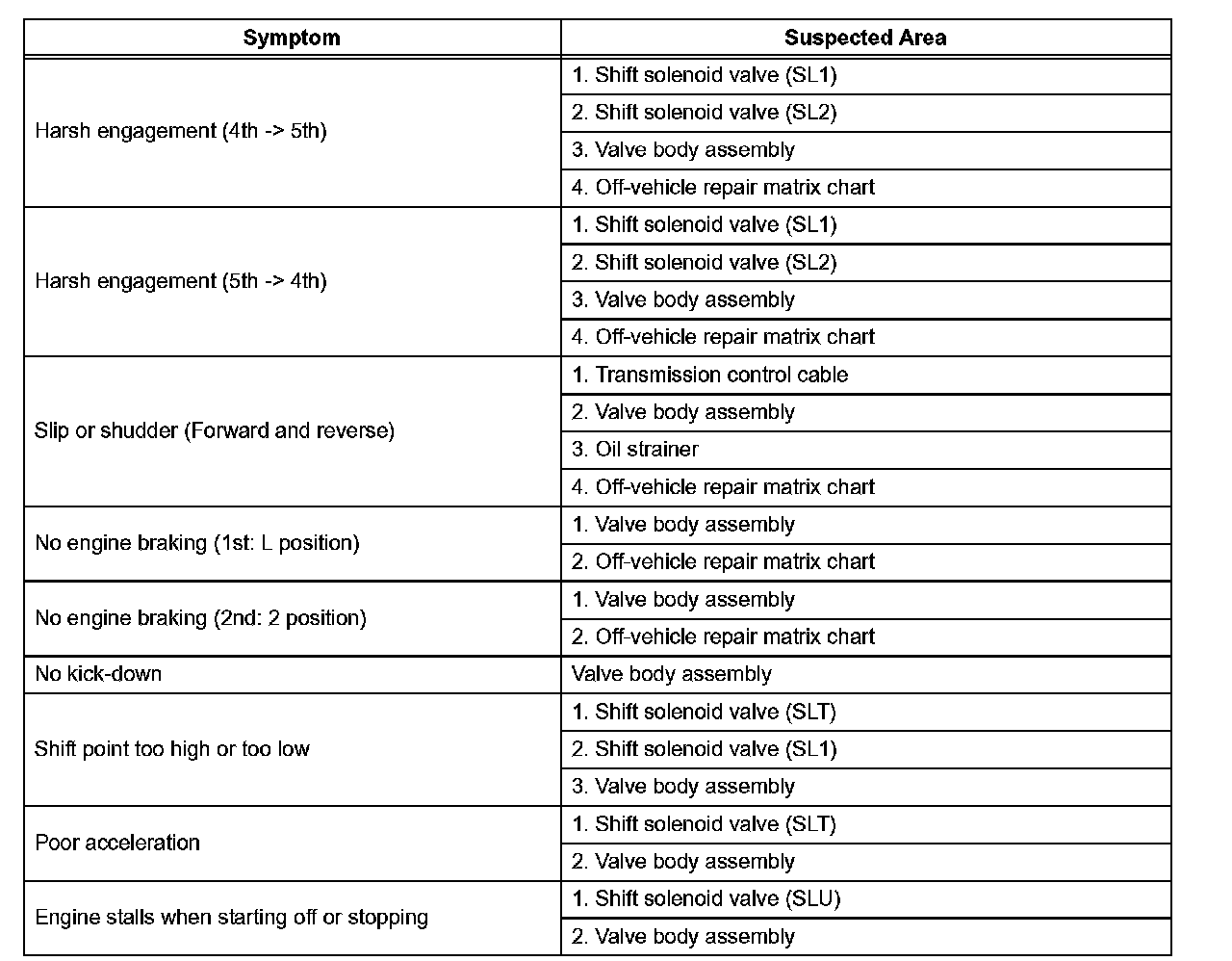 | Symptom | Suspected Area |
|---|---|
| Harsh engagement (4th -> 5th) | 1. Shift solenoid valve (SL1) |
| | 2. Shift solenoid valve (SL2) |
| | 3. Valve body assembly |
| | 4. Off-vehicle repair matrix chart |
| Harsh engagement (5th -> 4th) | 1. Shift solenoid valve (SL1) |
| | 2. Shift solenoid valve (SL2) |
| | 3. Valve body assembly |
| | 4. Off-vehicle repair matrix chart |
| Slip or shudder (Forward and reverse) | 1. Transmission control cable |
| | 2. Valve body assembly |
| | 3. Oil strainer |
| | 4. Off-vehicle repair matrix chart |
| No engine braking (1st: L position) | 1. Valve body assembly |
| | 2. Off-vehicle repair matrix chart |
| No engine braking (2nd: 2 position) | 1. Valve body assembly |
| | 2. Off-vehicle repair matrix chart |
| No kick-down | Valve body assembly |
| Shift point too high or too low | 1. Shift solenoid valve (SLT) |
| | 2. Shift solenoid valve (SL1) |
| | 3. Valve body assembly |
| Poor acceleration | 1. Shift solenoid valve (SLT) |
| | 2. Valve body assembly |
| Engine stalls when starting off or stopping | 1. Shift solenoid valve (SLU) |
| | 2. Valve body assembly |